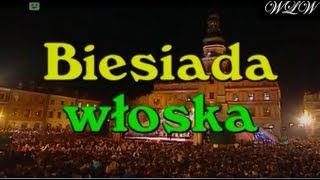 WLW

Biesiada
włoska